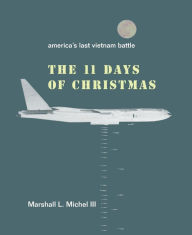 america's last vietnam battle

THE 11 DAYS OF CHRISTMAS

Marshall L. Michel III